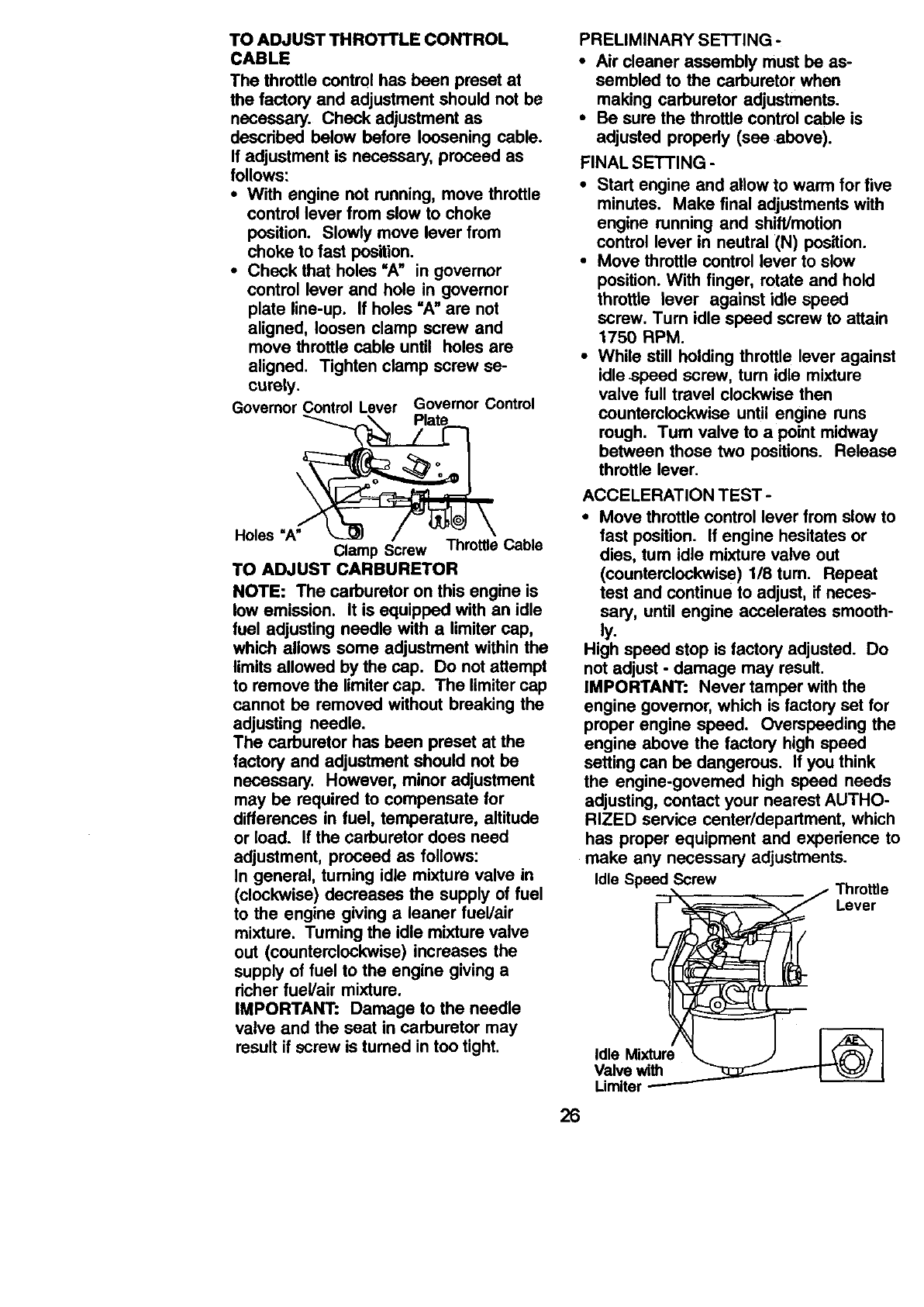 TO ADJUST THROTTLE CONTROL CABLE

The throttle control has been preset at the factory and adjustment should not be necessary. Check adjustment as described below before loosening cable. If adjustment is necessary, proceed as follows:

• With engine not running, move throttle control lever from slow to choke position. Slowly move lever from choke to fast position.

• Check that holes "A" in governor control lever and hole in governor plate line-up. If holes "A" are not aligned, loosen clamp screw and move throttle cable until holes are aligned. Tighten clamp screw securely.

Governor Control Lever
Governor Control Plate
Holes "A"
Clamp Screw
Throttle Cable

TO ADJUST CARBURETOR

NOTE: The carburetor on this engine is low emission. It is equipped with an idle fuel adjusting needle with a limiter cap, which allows some adjustment within the limits allowed by the cap. Do not attempt to remove the limiter cap. The limiter cap cannot be removed without breaking the adjusting needle.

The carburetor has been preset at the factory and adjustment should not be necessary. However, minor adjustment may be required to compensate for differences in fuel, temperature, altitude or load. If the carburetor does need adjustment, proceed as follows:

In general, turning idle mixture valve in (clockwise) decreases the supply of fuel to the engine giving a leaner fuel/air mixture. Turning the idle mixture valve out (counterclockwise) increases the supply of fuel to the engine giving a richer fuel/air mixture.

IMPORTANT: Damage to the needle valve and the seat in carburetor may result if screw is turned in too tight.

PRELIMINARY SETTING -

• Air cleaner assembly must be assembled to the carburetor when making carburetor adjustments.

• Be sure the throttle control cable is adjusted properly (see above).

FINAL SETTING -

• Start engine and allow to warm for five minutes. Make final adjustments with engine running and shift/motion control lever in neutral (N) position.

• Move throttle control lever to slow position. With finger, rotate and hold throttle lever against idle speed screw. Turn idle speed screw to attain 1750 RPM.

• While still holding throttle lever against idle speed screw, turn idle mixture valve full travel clockwise then counterclockwise until engine runs rough. Turn valve to a point midway between those two positions. Release throttle lever.

ACCELERATION TEST -

• Move throttle control lever from slow to fast position. If engine hesitates or dies, turn idle mixture valve out (counterclockwise) 1/8 turn. Repeat test and continue to adjust, if necessary, until engine accelerates smoothly.

High speed stop is factory adjusted. Do not adjust - damage may result.

IMPORTANT: Never tamper with the engine governor, which is factory set for proper engine speed. Overspeeding the engine above the factory high speed setting can be dangerous. If you think the engine-governed high speed needs adjusting, contact your nearest AUTHORIZED service center/department, which has proper equipment and experience to make any necessary adjustments.

Idle Speed Screw
Throttle Lever
Idle Mixture Valve with Limiter
AE

26